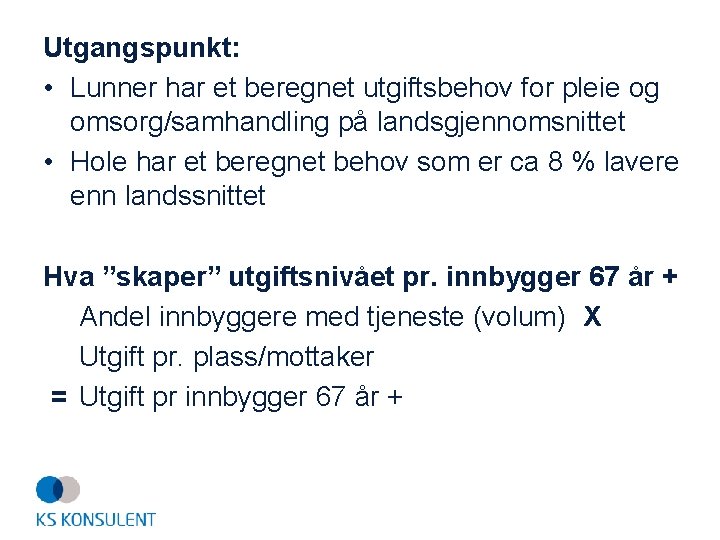 Utgangspunkt:

• Lunner har et beregnet utgiftsbehov for pleie og omsorg/samhandling på landsgjennomsnittet
• Hole har et beregnet behov som er ca 8 % lavere enn landssnittet

Hva ”skaper” utgiftsnivået pr. innbygger 67 år +
Andel innbyggere med tjeneste (volum) X
Utgift pr. plass/mottaker
= Utgift pr innbygger 67 år +

KS KONSULENT